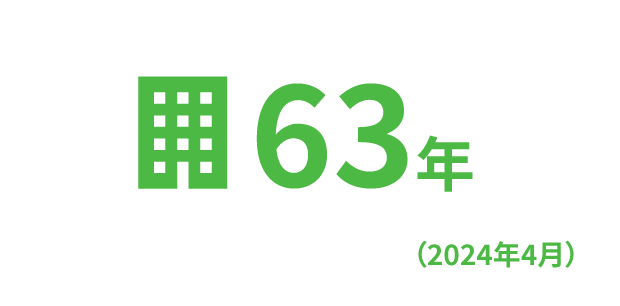 63年

（2024年4月）